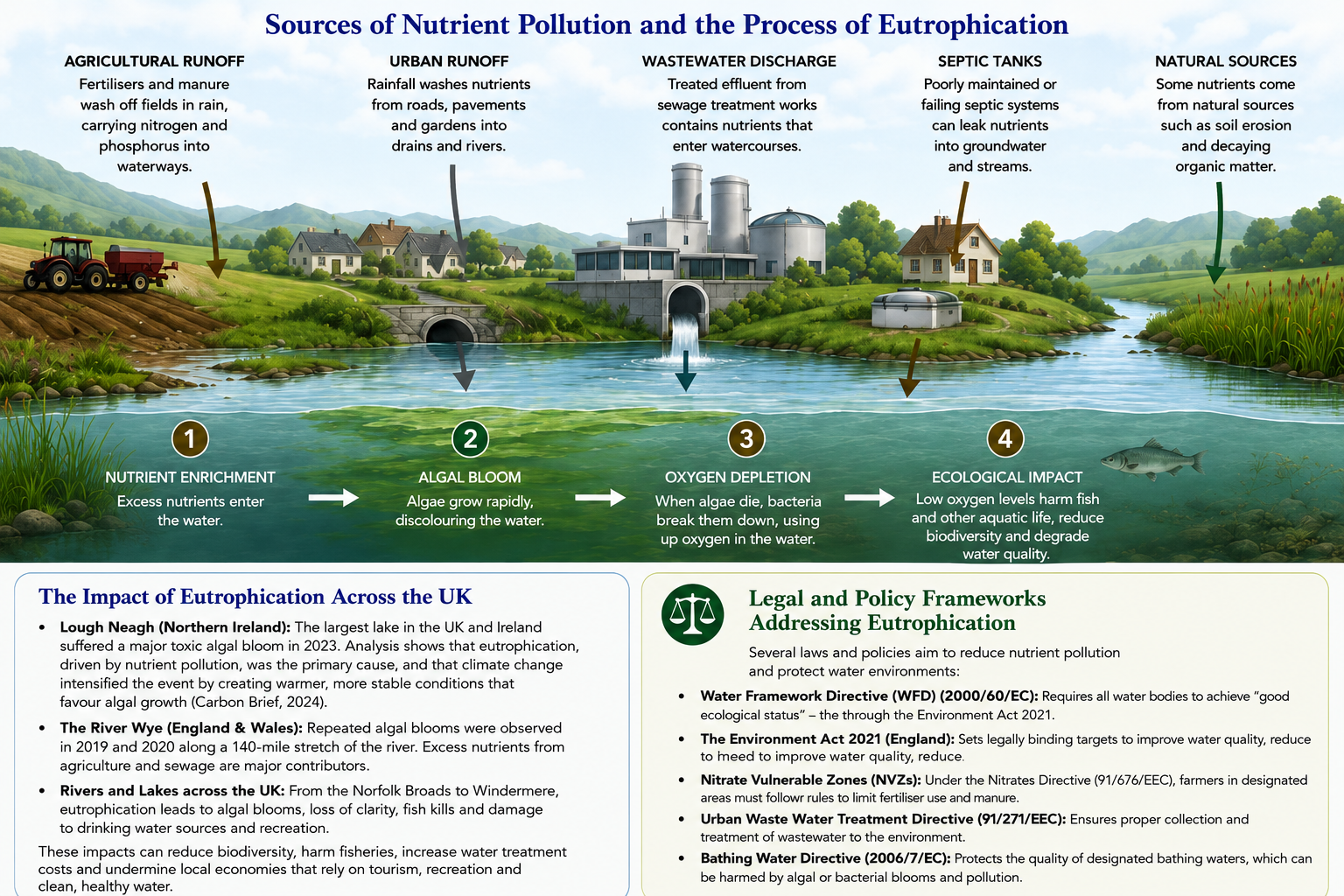 Sources of Nutrient Pollution and the Process of Eutrophication

AGRICULTURAL RUNOFF
Fertilisers and manure wash off fields in rain, carrying nitrogen and phosphorus into waterways.

URBAN RUNOFF
Rainfall washes nutrients from roads, pavements and gardens into drains and rivers.

WASTEWATER DISCHARGE
Treated effluent from sewage treatment works contains nutrients that enter watercourses.

SEPTIC TANKS
Poorly maintained or failing septic systems can leak nutrients into groundwater and streams.

NATURAL SOURCES
Some nutrients come from natural sources such as soil erosion and decaying organic matter.

1
NUTRIENT ENRICHMENT
Excess nutrients enter the water.

2
ALGAL BLOOM
Algae grow rapidly, discolouring the water.

3
OXYGEN DEPLETION
When algae die, bacteria break them down, using up oxygen in the water.

4
ECOLOGICAL IMPACT
Low oxygen levels harm fish and other aquatic life, reduce biodiversity and degrade water quality.

The Impact of Eutrophication Across the UK

• Lough Neagh (Northern Ireland): The largest lake in the UK and Ireland suffered a major toxic algal bloom in 2023. Analysis shows that eutrophication, driven by nutrient pollution, was the primary cause, and that climate change intensified the event by creating warmer, more stable conditions that favour algal growth (Carbon Brief, 2024).

• The River Wye (England & Wales): Repeated algal blooms were observed in 2019 and 2020 along a 140-mile stretch of the river. Excess nutrients from agriculture and sewage are major contributors.

• Rivers and Lakes across the UK: From the Norfolk Broads to Windermere, eutrophication leads to algal blooms, loss of clarity, fish kills and damage to drinking water sources and recreation.

These impacts can reduce biodiversity, harm fisheries, increase water treatment costs and undermine local economies that rely on tourism, recreation and clean, healthy water.

Legal and Policy Frameworks Addressing Eutrophication

Several laws and policies aim to reduce nutrient pollution and protect water environments:

• Water Framework Directive (WFD) (2000/60/EC): Requires all water bodies to achieve "good ecological status" – the through the Environment Act 2021.

• The Environment Act 2021 (England): Sets legally binding targets to improve water quality, reduce to meed to improve water quality, reduce.

• Nitrate Vulnerable Zones (NVZs): Under the Nitrates Directive (91/676/EEC), farmers in designated areas must followr rules to limit fertiliser use and manure.

• Urban Waste Water Treatment Directive (91/271/EEC): Ensures proper collection and treatment of wastewater to the environment.

• Bathing Water Directive (2006/7/EC): Protects the quality of designated bathing waters, which can be harmed by algal or bacterial blooms and pollution.